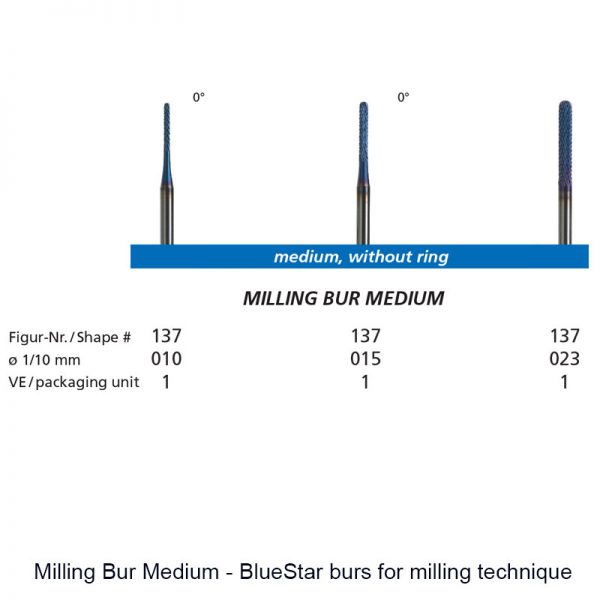 0°

0°

medium, without ring

MILLING BUR MEDIUM

| Figur-Nr. / Shape # | 137 | 137 | 137 |
|---|---|---|---|
| ø 1/10 mm | 010 | 015 | 023 |
| VE / packaging unit | 1 | 1 | 1 |

Milling Bur Medium - BlueStar burs for milling technique